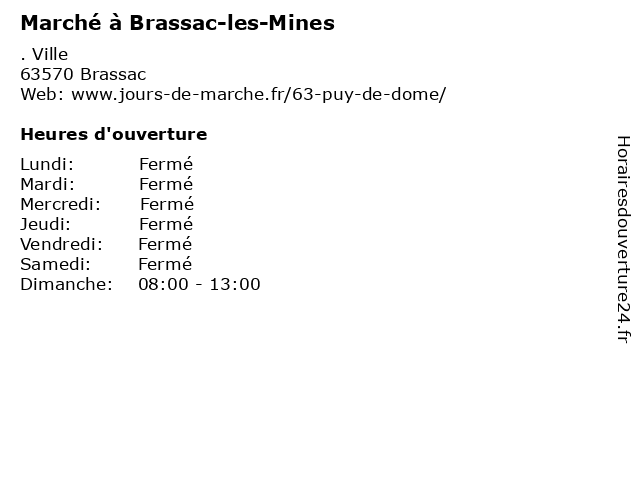 Marché à Brassac-les-Mines

. Ville
63570 Brassac
Web: www.jours-de-marche.fr/63-puy-de-dome/

Heures d'ouverture

Lundi: Fermé
Mardi: Fermé
Mercredi: Fermé
Jeudi: Fermé
Vendredi: Fermé
Samedi: Fermé
Dimanche: 08:00 - 13:00

Horairesdouverture24.fr